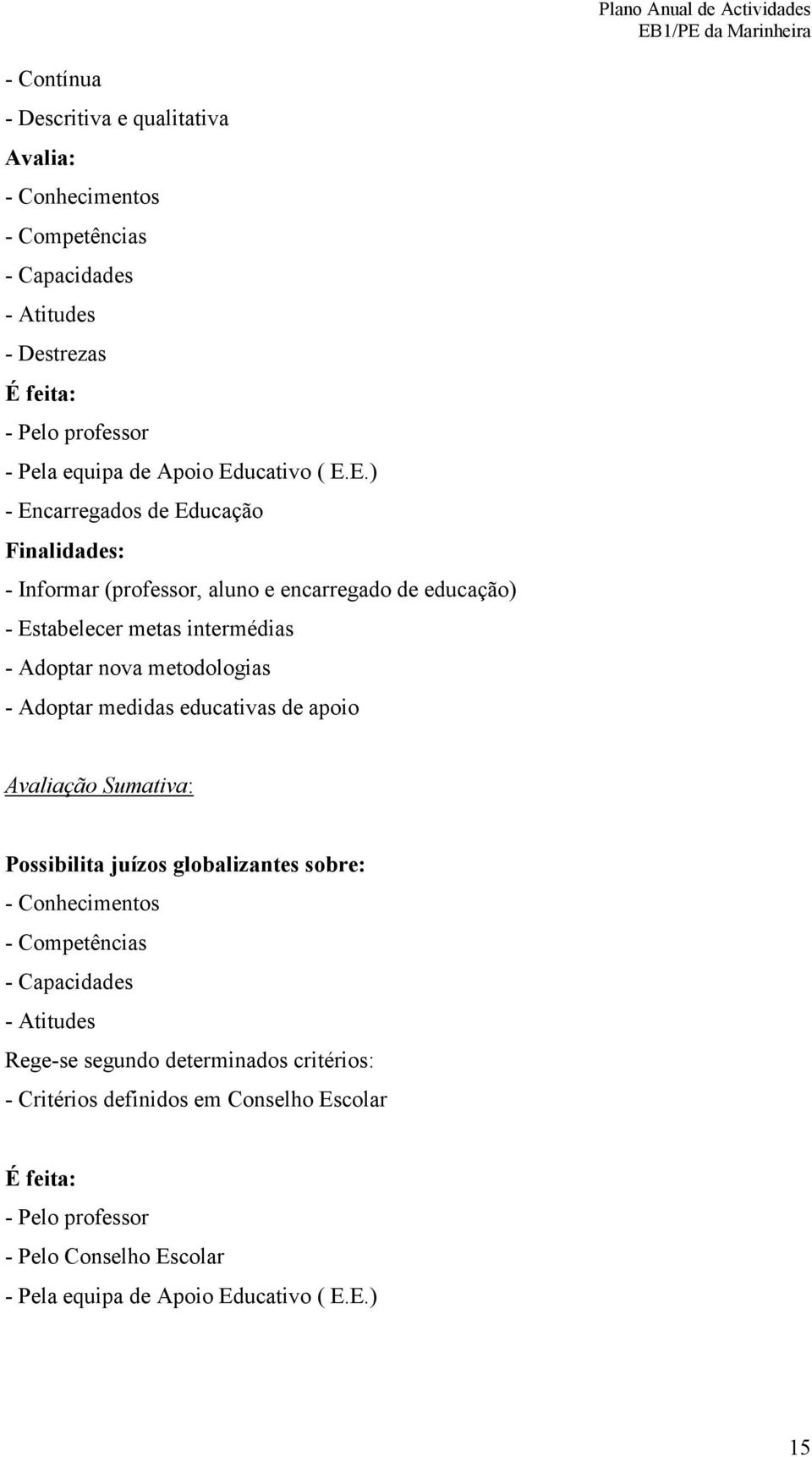 Plano Anual de Actividades
EB1/PE da Marinheira

- Contínua
- Descritiva e qualitativa
Avalia:
- Conhecimentos
- Competências
- Capacidades
- Atitudes
- Destrezas
É feita:
- Pelo professor
- Pela equipa de Apoio Educativo ( E.E.)
- Encarregados de Educação
Finalidades:
- Informar (professor, aluno e encarregado de educação)
- Estabelecer metas intermédias
- Adoptar nova metodologias
- Adoptar medidas educativas de apoio

Avaliação Sumativa:

Possibilita juízos globalizantes sobre:
- Conhecimentos
- Competências
- Capacidades
- Atitudes
Rege-se segundo determinados critérios:
- Critérios definidos em Conselho Escolar

É feita:
- Pelo professor
- Pelo Conselho Escolar
- Pela equipa de Apoio Educativo ( E.E.)

15